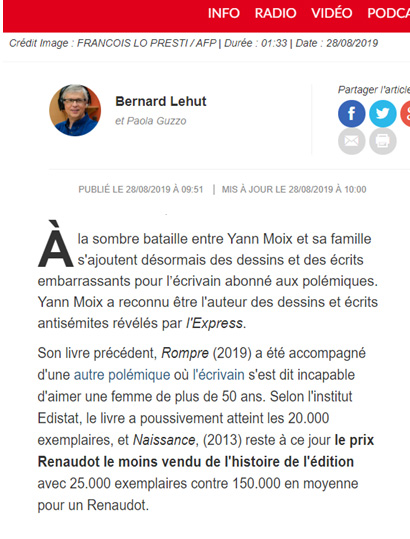 INFO RADIO VIDÉO PODCA

Crédit Image : FRANCOIS LO PRESTI / AFP | Durée : 01:33 | Date : 28/08/2019

Bernard Lehut
et Paola Guzzo

Partager l'article

PUBLIÉ LE 28/08/2019 À 09:51 | MIS À JOUR LE 28/08/2019 À 10:00

À la sombre bataille entre Yann Moix et sa famille s'ajoutent désormais des dessins et des écrits embarrassants pour l'écrivain abonné aux polémiques. Yann Moix a reconnu être l'auteur des dessins et écrits antisémites révélés par l'Express.

Son livre précédent, Rompre (2019) a été accompagné d'une autre polémique où l'écrivain s'est dit incapable d'aimer une femme de plus de 50 ans. Selon l'institut Edistat, le livre a poussivement atteint les 20.000 exemplaires, et Naissance, (2013) reste à ce jour le prix Renaudot le moins vendu de l'histoire de l'édition avec 25.000 exemplaires contre 150.000 en moyenne pour un Renaudot.